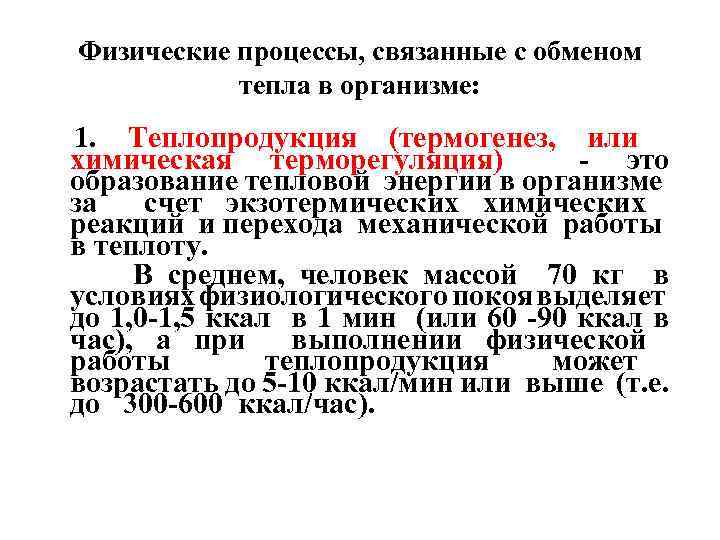 Физические процессы, связанные с обменом тепла в организме:

1. Теплопродукция (термогенез, или химическая терморегуляция) - это образование тепловой энергии в организме за счет экзотермических химических реакций и перехода механической работы в теплоту.

В среднем, человек массой 70 кг в условиях физиологического покоя выделяет до 1,0-1,5 ккал в 1 мин (или 60 -90 ккал в час), а при выполнении физической работы теплопродукция может возрастать до 5-10 ккал/мин или выше (т.е. до 300-600 ккал/час).